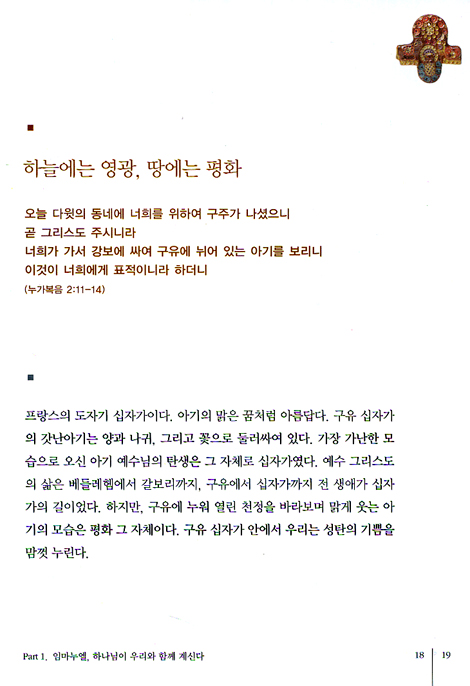 하늘에는 영광, 땅에는 평화

오늘 다윗의 동네에 너희를 위하여 구주가 나셨으니
곧 그리스도 주시니라
너희가 가서 강보에 싸여 구유에 뉘어 있는 아기를 보리니
이것이 너희에게 표적이니라 하더니
(누가복음 2:11-14)

프랑스의 도자기 십자가이다. 아기의 맑은 꿈처럼 아름답다. 구유 십자가의 갓난아기는 양과 나귀, 그리고 꽃으로 둘러싸여 있다. 가장 가난한 모습으로 오신 아기 예수님의 탄생은 그 자체로 십자가였다. 예수 그리스도의 삶은 베들레헴에서 갈보리까지, 구유에서 십자가까지 전 생애가 십자가의 길이었다. 하지만, 구유에 누워 열린 천정을 바라보며 맑게 웃는 아기의 모습은 평화 그 자체이다. 구유 십자가 안에서 우리는 성탄의 기쁨을 맘껏 누린다.

Part 1. 임마누엘, 하나님이 우리와 함께 계신다 18 | 19